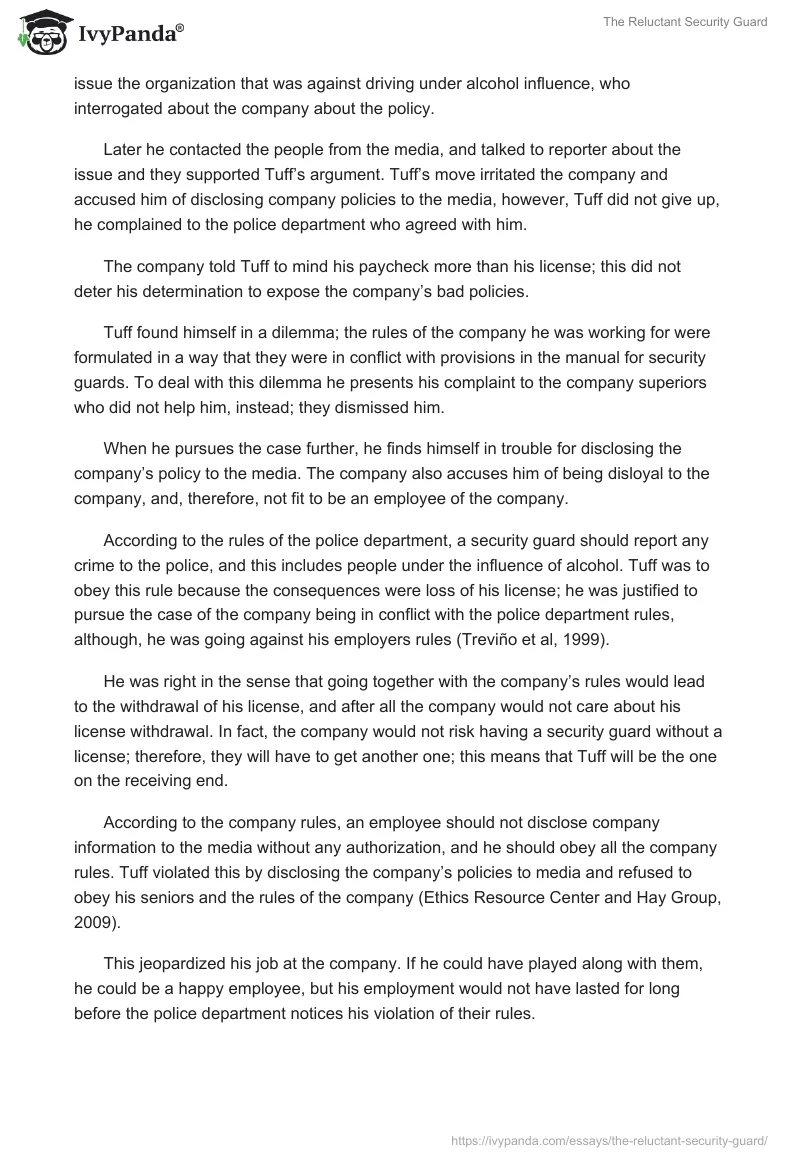 IvyPanda®

The Reluctant Security Guard

issue the organization that was against driving under alcohol influence, who interrogated about the company about the policy.

Later he contacted the people from the media, and talked to reporter about the issue and they supported Tuff's argument. Tuff's move irritated the company and accused him of disclosing company policies to the media, however, Tuff did not give up, he complained to the police department who agreed with him.

The company told Tuff to mind his paycheck more than his license; this did not deter his determination to expose the company's bad policies.

Tuff found himself in a dilemma; the rules of the company he was working for were formulated in a way that they were in conflict with provisions in the manual for security guards. To deal with this dilemma he presents his complaint to the company superiors who did not help him, instead; they dismissed him.

When he pursues the case further, he finds himself in trouble for disclosing the company's policy to the media. The company also accuses him of being disloyal to the company, and, therefore, not fit to be an employee of the company.

According to the rules of the police department, a security guard should report any crime to the police, and this includes people under the influence of alcohol. Tuff was to obey this rule because the consequences were loss of his license; he was justified to pursue the case of the company being in conflict with the police department rules, although, he was going against his employers rules (Treviño et al, 1999).

He was right in the sense that going together with the company's rules would lead to the withdrawal of his license, and after all the company would not care about his license withdrawal. In fact, the company would not risk having a security guard without a license; therefore, they will have to get another one; this means that Tuff will be the one on the receiving end.

According to the company rules, an employee should not disclose company information to the media without any authorization, and he should obey all the company rules. Tuff violated this by disclosing the company's policies to media and refused to obey his seniors and the rules of the company (Ethics Resource Center and Hay Group, 2009).

This jeopardized his job at the company. If he could have played along with them, he could be a happy employee, but his employment would not have lasted for long before the police department notices his violation of their rules.

https://ivypanda.com/essays/the-reluctant-security-guard/